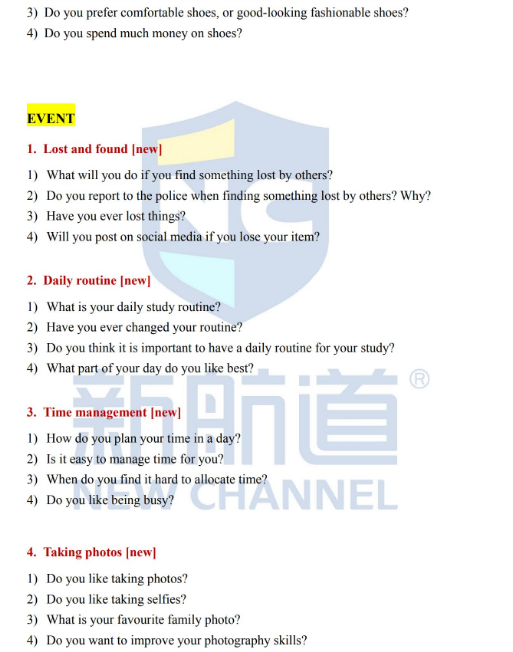 3) Do you prefer comfortable shoes, or good-looking fashionable shoes?
4) Do you spend much money on shoes?

EVENT

1. Lost and found [new]

1) What will you do if you find something lost by others?
2) Do you report to the police when finding something lost by others? Why?
3) Have you ever lost things?
4) Will you post on social media if you lose your item?

2. Daily routine [new]

1) What is your daily study routine?
2) Have you ever changed your routine?
3) Do you think it is important to have a daily routine for your study?
4) What part of your day do you like best?

3. Time management [new]

1) How do you plan your time in a day?
2) Is it easy to manage time for you?
3) When do you find it hard to allocate time?
4) Do you like being busy?

4. Taking photos [new]

1) Do you like taking photos?
2) Do you like taking selfies?
3) What is your favourite family photo?
4) Do you want to improve your photography skills?

新航道®
NEW CHANNEL